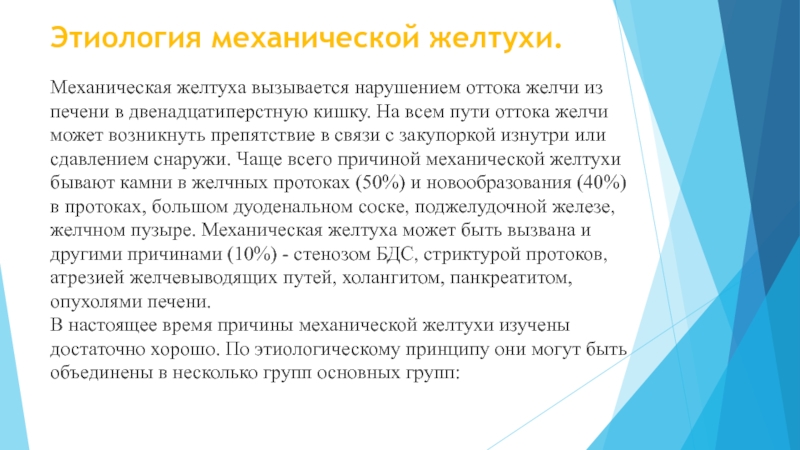 Этиология механической желтухи.

Механическая желтуха вызывается нарушением оттока желчи из печени в двенадцатиперстную кишку. На всем пути оттока желчи может возникнуть препятствие в связи с закупоркой изнутри или сдавлением снаружи. Чаще всего причиной механической желтухи бывают камни в желчных протоках (50%) и новообразования (40%) в протоках, большом дуоденальном соске, поджелудочной железе, желчном пузыре. Механическая желтуха может быть вызвана и другими причинами (10%) - стенозом БДС, стриктурой протоков, атрезией желчевыводящих путей, холангитом, панкреатитом, опухолями печени.
В настоящее время причины механической желтухи изучены достаточно хорошо. По этиологическому принципу они могут быть объединены в несколько групп основных групп: